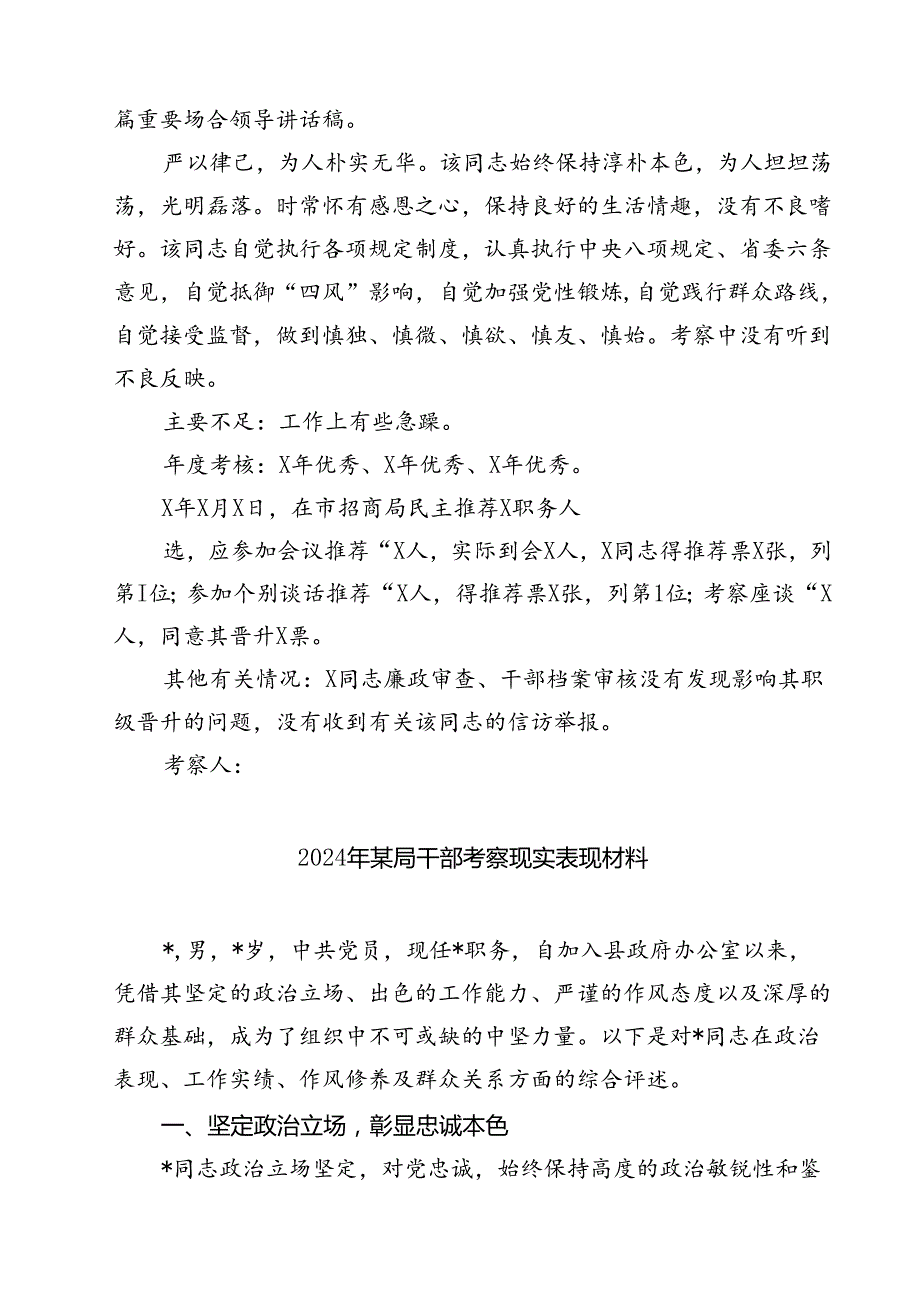 篇重要场合领导讲话稿。

严以律己，为人朴实无华。该同志始终保持淳朴本色，为人坦坦荡荡，光明磊落。时常怀有感恩之心，保持良好的生活情趣，没有不良嗜好。该同志自觉执行各项规定制度，认真执行中央八项规定、省委六条意见，自觉抵御“四风”影响，自觉加强党性锻炼，自觉践行群众路线，自觉接受监督，做到慎独、慎微、慎欲、慎友、慎始。考察中没有听到不良反映。

主要不足：工作上有些急躁。

年度考核：X年优秀、X年优秀、X年优秀。

X年X月X日，在市招商局民主推荐X职务人

选，应参加会议推荐“X人，实际到会X人，X同志得推荐票X张，列第I位；参加个别谈话推荐“X人，得推荐票X张，列第1位；考察座谈“X人，同意其晋升X票。

其他有关情况：X同志廉政审查、干部档案审核没有发现影响其职级晋升的问题，没有收到有关该同志的信访举报。

考察人：

2024年某局干部考察现实表现材料

*，男，*岁，中共党员，现任*职务，自加入县政府办公室以来，凭借其坚定的政治立场、出色的工作能力、严谨的作风态度以及深厚的群众基础，成为了组织中不可或缺的中坚力量。以下是对*同志在政治表现、工作实绩、作风修养及群众关系方面的综合评述。

一、坚定政治立场，彰显忠诚本色

*同志政治立场坚定，对党忠诚，始终保持高度的政治敏锐性和鉴